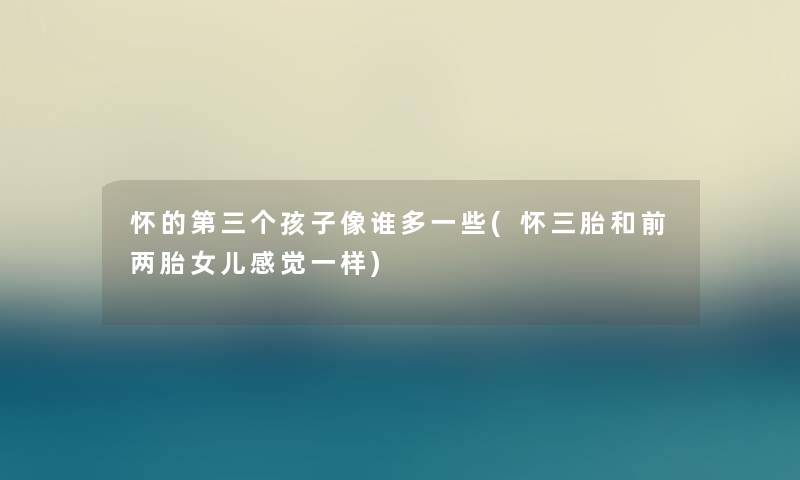 怀的第三个孩子像谁多一些(怀三胎和前两胎女儿感觉一样)